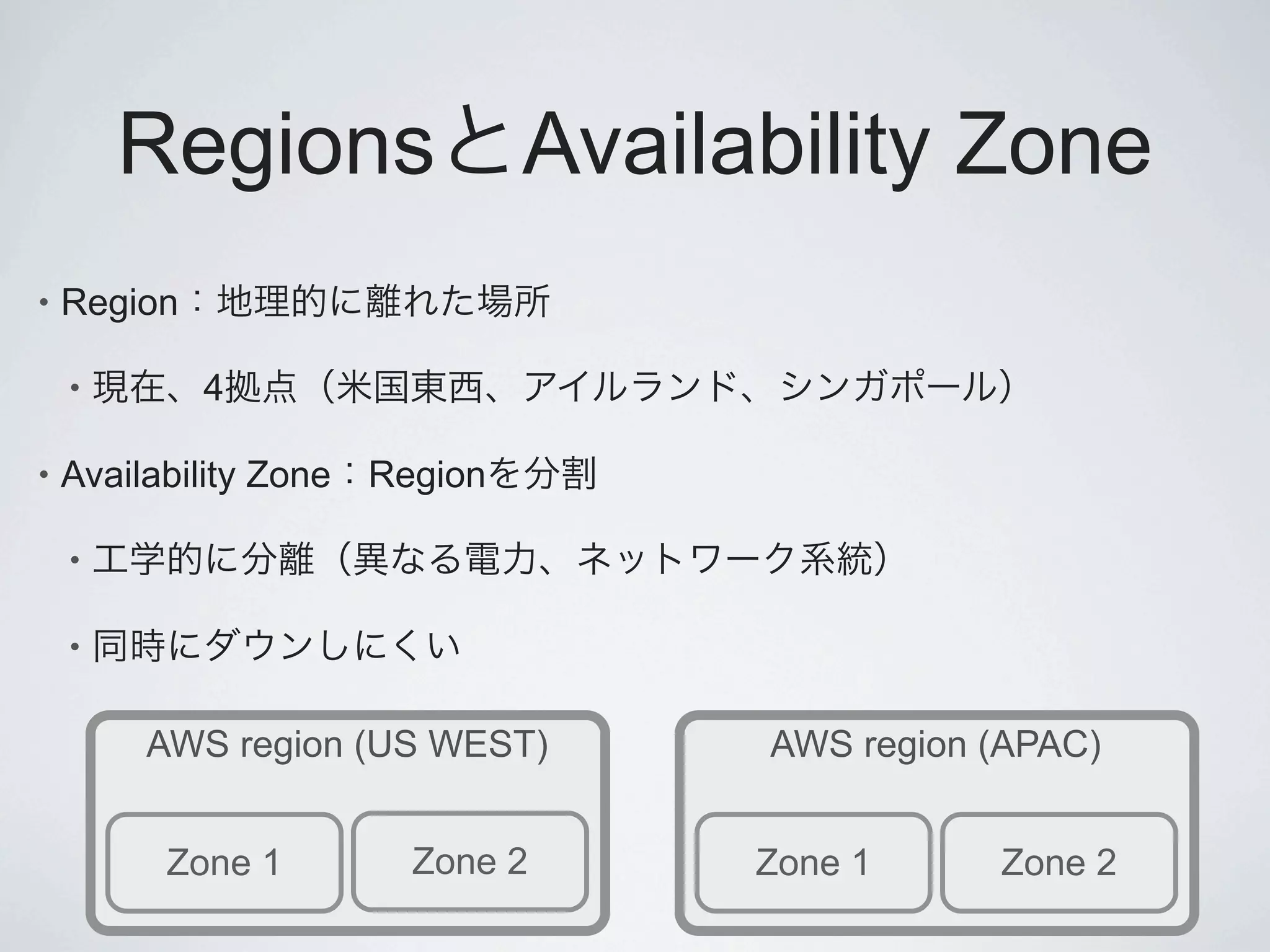 RegionsとAvailability Zone

• Region：地理的に離れた場所

• 現在、4拠点（米国東西、アイルランド、シンガポール）

• Availability Zone：Regionを分割

• 工学的に分離（異なる電力、ネットワーク系統）

• 同時にダウンしにくい

AWS region (US WEST)

Zone 1

Zone 2

AWS region (APAC)

Zone 1

Zone 2